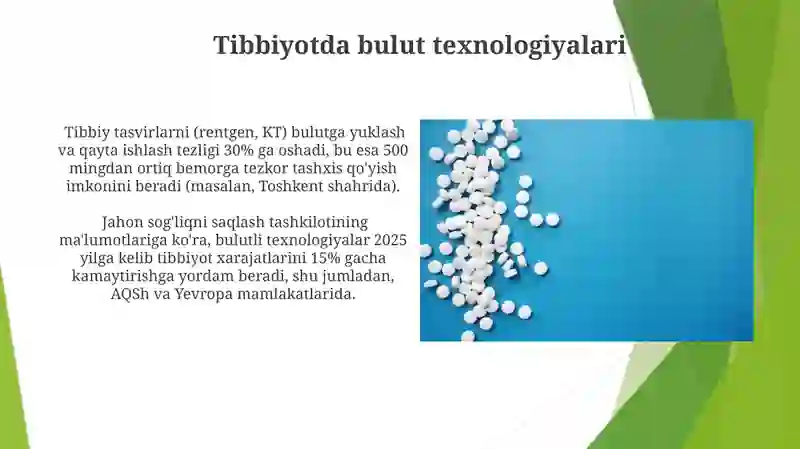 Tibbiyotda bulut texnologiyalari

Tibbiy tasvirlarni (rentgen, KT) bulutga yuklash va qayta ishlash tezligi 30% ga oshadi, bu esa 500 mingdan ortiq bemorga tezkor tashxis qo'yish imkonini beradi (masalan, Toshkent shahrida).

Jahon sog'liqni saqlash tashkilotining ma'lumotlariga ko'ra, bulutli texnologiyalar 2025 yilga kelib tibbiyot xarajatlarini 15% gacha kamaytirishga yordam beradi, shu jumladan, AQSh va Yevropa mamlakatlarida.